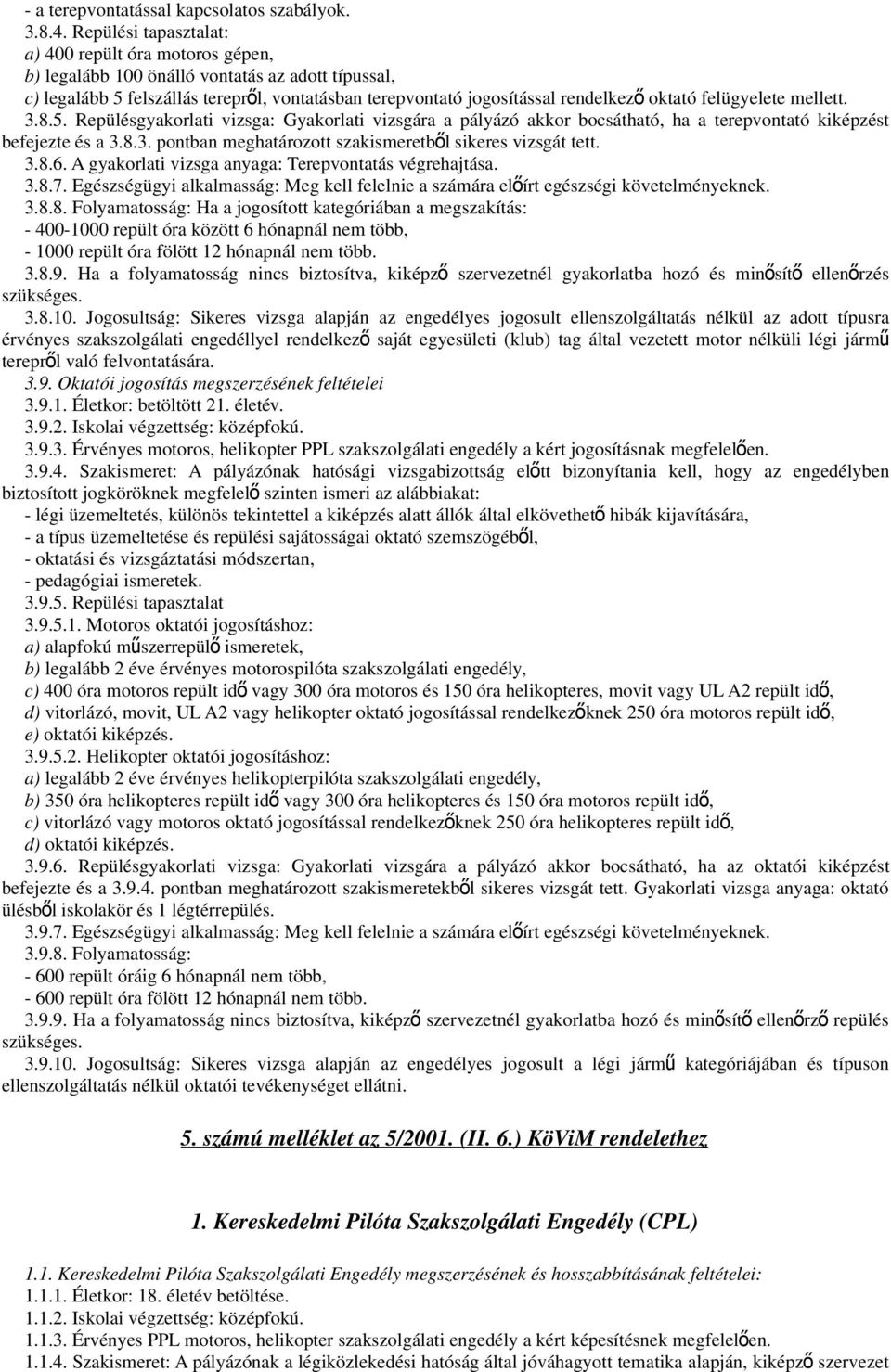 - a terepvontatással kapcsolatos szabályok.
3.8.4. Repülési tapasztalat:
a) 400 repült óra motoros gépen,
b) legalább 100 önálló vontatás az adott típussal,
c) legalább 5 felszállás terepről, vontatásban terepvontató jogosítással rendelkező oktató felügyelete mellett.
3.8.5. Repülésgyakorlati vizsga: Gyakorlati vizsgára a pályázó akkor bocsátható, ha a terepvontató kiképzést befejezte és a 3.8.3. pontban meghatározott szakismeretből sikeres vizsgát tett.
3.8.6. A gyakorlati vizsga anyaga: Terepvontatás végrehajtása.
3.8.7. Egészségügyi alkalmasság: Meg kell felelnie a számára előírt egészségi követelményeknek.
3.8.8. Folyamatosság: Ha a jogosított kategóriában a megszakítás:
- 400-1000 repült óra között 6 hónapnál nem több,
- 1000 repült óra fölött 12 hónapnál nem több.
3.8.9. Ha a folyamatosság nincs biztosítva, kiképző szervezetnél gyakorlatba hozó és minősítő ellenőrzés szükséges.
3.8.10. Jogosultság: Sikeres vizsga alapján az engedélyes jogosult ellenszolgáltatás nélkül az adott típusra érvényes szakszolgálati engedéllyel rendelkező saját egyesületi (klub) tag által vezetett motor nélküli légi jármű terepről való felvontatására.
3.9. Oktatói jogosítás megszerzésének feltételei
3.9.1. Életkor: betöltött 21. életév.
3.9.2. Iskolai végzettség: középfokú.
3.9.3. Érvényes motoros, helikopter PPL szakszolgálati engedély a kért jogosításnak megfelelően.
3.9.4. Szakismeret: A pályázónak hatósági vizsgabizottság előtt bizonyítania kell, hogy az engedélyben biztosított jogköröknek megfelelő szinten ismeri az alábbiakat:
- légi üzemeltetés, különös tekintettel a kiképzés alatt állók által elkövethető hibák kijavítására,
- a típus üzemeltetése és repülési sajátosságai oktató szemszögéből,
- oktatási és vizsgáztatási módszertan,
- pedagógiai ismeretek.
3.9.5. Repülési tapasztalat
3.9.5.1. Motoros oktatói jogosításhoz:
a) alapfokú műszerrepülő ismeretek,
b) legalább 2 éve érvényes motorospilóta szakszolgálati engedély,
c) 400 óra motoros repült idő vagy 300 óra motoros és 150 óra helikopteres, movit vagy UL A2 repült idő,
d) vitorlázó, movit, UL A2 vagy helikopter oktató jogosítással rendelkezőknek 250 óra motoros repült idő,
e) oktatói kiképzés.
3.9.5.2. Helikopter oktatói jogosításhoz:
a) legalább 2 éve érvényes helikopterpilóta szakszolgálati engedély,
b) 350 óra helikopteres repült idő vagy 300 óra helikopteres és 150 óra motoros repült idő,
c) vitorlázó vagy motoros oktató jogosítással rendelkezőknek 250 óra helikopteres repült idő,
d) oktatói kiképzés.
3.9.6. Repülésgyakorlati vizsga: Gyakorlati vizsgára a pályázó akkor bocsátható, ha az oktatói kiképzést befejezte és a 3.9.4. pontban meghatározott szakismeretekből sikeres vizsgát tett. Gyakorlati vizsga anyaga: oktató ülésből iskolakör és 1 légtérrepülés.
3.9.7. Egészségügyi alkalmasság: Meg kell felelnie a számára előírt egészségi követelményeknek.
3.9.8. Folyamatosság:
- 600 repült óráig 6 hónapnál nem több,
- 600 repült óra fölött 12 hónapnál nem több.
3.9.9. Ha a folyamatosság nincs biztosítva, kiképző szervezetnél gyakorlatba hozó és minősítő ellenőrző repülés szükséges.
3.9.10. Jogosultság: Sikeres vizsga alapján az engedélyes jogosult a légi jármű kategóriájában és típuson ellenszolgáltatás nélkül oktatói tevékenységet ellátni.

5. számú melléklet az 5/2001. (II. 6.) KöViM rendelethez

1. Kereskedelmi Pilóta Szakszolgálati Engedély (CPL)

1.1. Kereskedelmi Pilóta Szakszolgálati Engedély megszerzésének és hosszabbításának feltételei:
1.1.1. Életkor: 18. életév betöltése.
1.1.2. Iskolai végzettség: középfokú.
1.1.3. Érvényes PPL motoros, helikopter szakszolgálati engedély a kért képesítésnek megfelelően.
1.1.4. Szakismeret: A pályázónak a légiközlekedési hatóság által jóváhagyott tematika alapján, kiképző szervezet